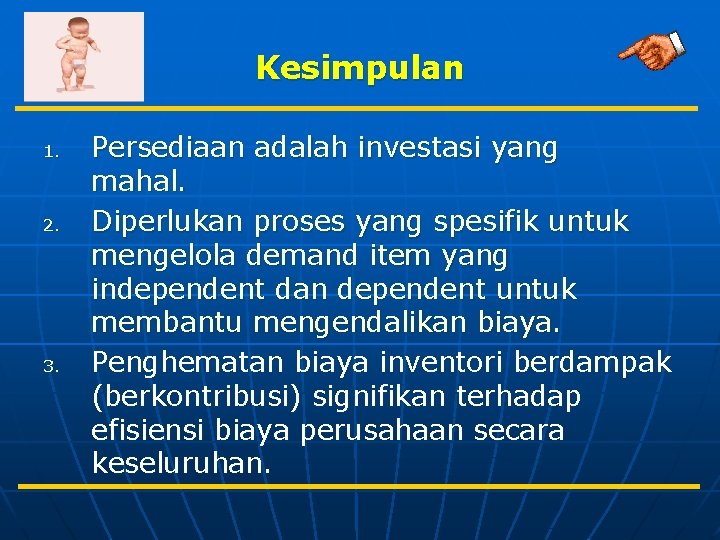 Kesimpulan

1. Persediaan adalah investasi yang mahal.
2. Diperlukan proses yang spesifik untuk mengelola demand item yang independent dan dependent untuk membantu mengendalikan biaya.
3. Penghematan biaya inventori berdampak (berkontribusi) signifikan terhadap efisiensi biaya perusahaan secara keseluruhan.